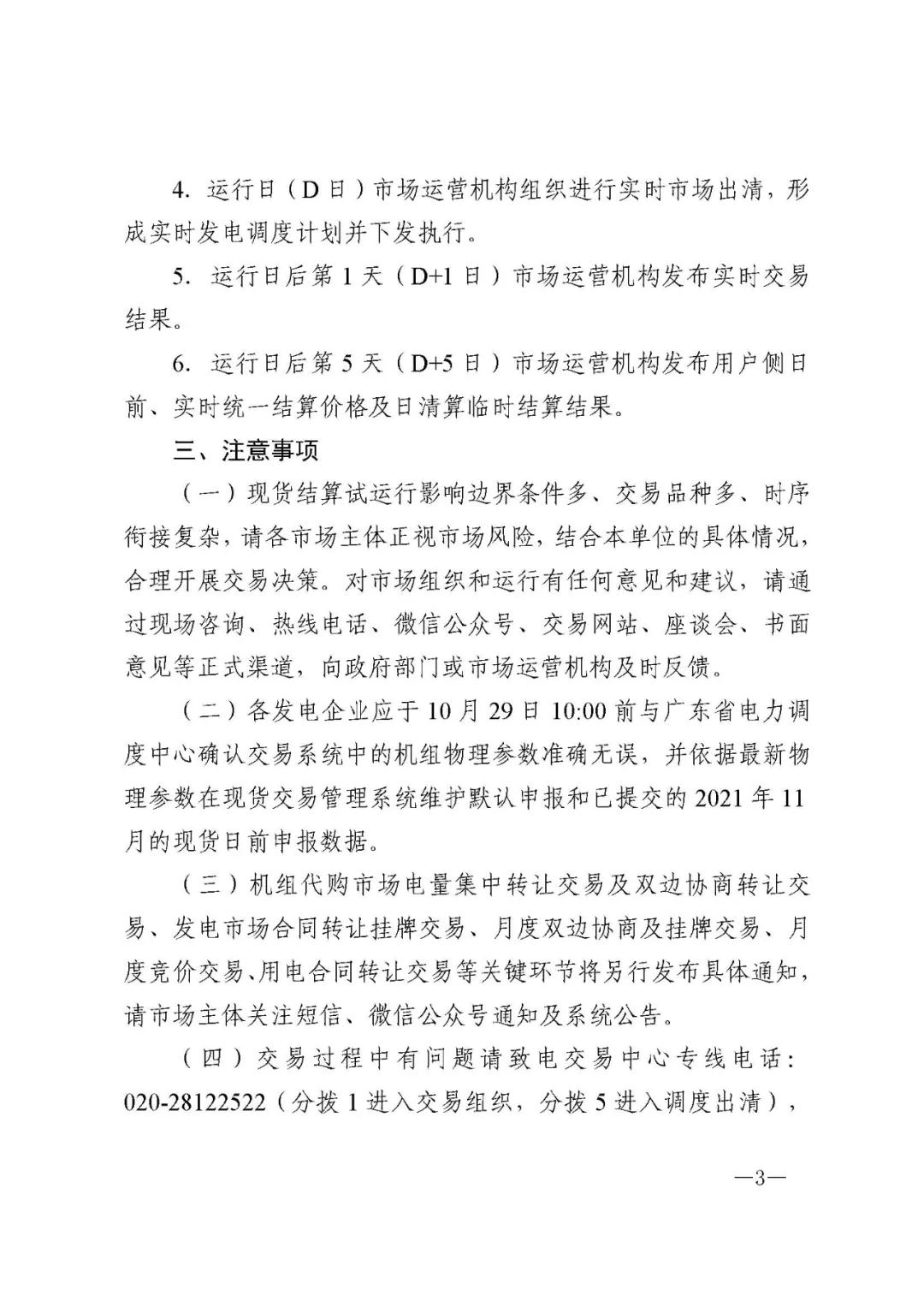 4. 运行日（D 日）市场运营机构组织进行实时市场出清，形成实时发电调度计划并下发执行。

5. 运行日后第 1 天（D+1 日）市场运营机构发布实时交易结果。

6. 运行日后第 5 天（D+5 日）市场运营机构发布用户侧日前、实时统一结算价格及日清算临时结算结果。

三、注意事项

（一）现货结算试运行影响边界条件多、交易品种多、时序衔接复杂，请各市场主体正视市场风险，结合本单位的具体情况，合理开展交易决策。对市场组织和运行有任何意见和建议，请通过现场咨询、热线电话、微信公众号、交易网站、座谈会、书面意见等正式渠道，向政府部门或市场运营机构及时反馈。

（二）各发电企业应于 10 月 29 日 10:00 前与广东省电力调度中心确认交易系统中的机组物理参数准确无误，并依据最新物理参数在现货交易管理系统维护默认申报和已提交的 2021 年 11 月的现货日前申报数据。

（三）机组代购市场电量集中转让交易及双边协商转让交易、发电市场合同转让挂牌交易、月度双边协商及挂牌交易、月度竞价交易、用电合同转让交易等关键环节将另行发布具体通知，请市场主体关注短信、微信公众号通知及系统公告。

（四）交易过程中有问题请致电交易中心专线电话：020-28122522（分拨 1 进入交易组织，分拨 5 进入调度出清），

—3—